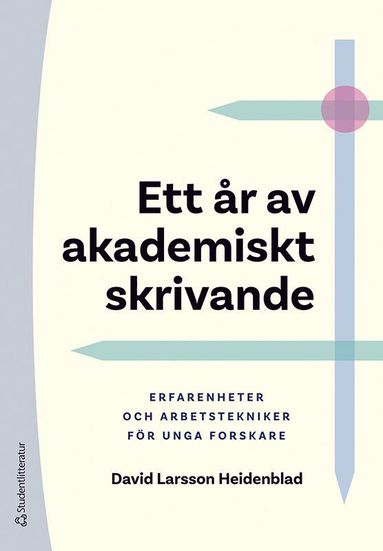 Ett år av akademiskt skrivande

ERFARENHETER OCH ARBETSTEKNIKER FÖR UNGA FORSKARE

David Larsson Heidenblad

Studentlitteratur